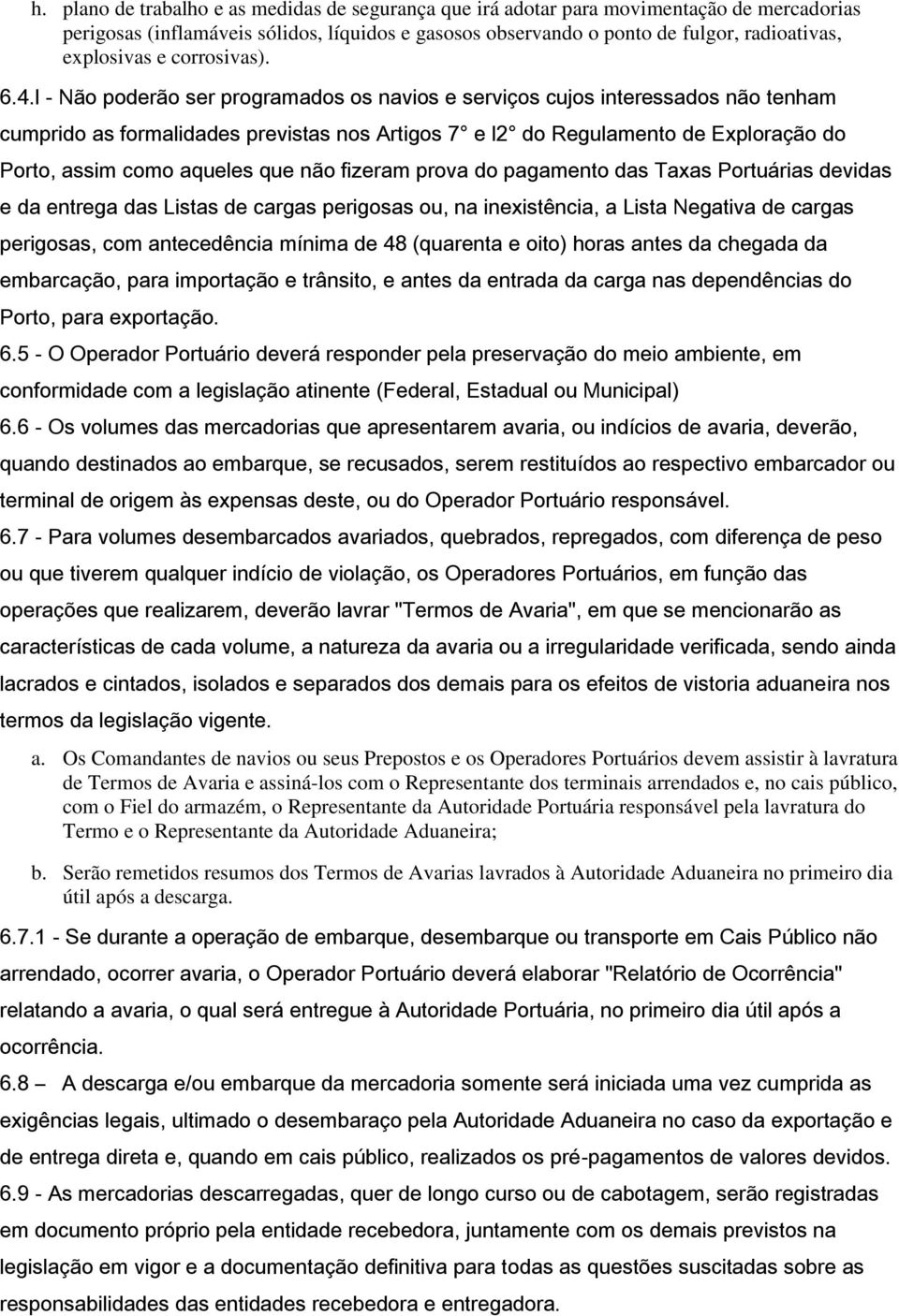 h. plano de trabalho e as medidas de segurança que irá adotar para movimentação de mercadorias perigosas (inflamáveis sólidos, líquidos e gasosos observando o ponto de fulgor, radioativas, explosivas e corrosivas).

6.4.l - Não poderão ser programados os navios e serviços cujos interessados não tenham cumprido as formalidades previstas nos Artigos 7° e l2° do Regulamento de Exploração do Porto, assim como aqueles que não fizeram prova do pagamento das Taxas Portuárias devidas e da entrega das Listas de cargas perigosas ou, na inexistência, a Lista Negativa de cargas perigosas, com antecedência mínima de 48 (quarenta e oito) horas antes da chegada da embarcação, para importação e trânsito, e antes da entrada da carga nas dependências do Porto, para exportação.

6.5 - O Operador Portuário deverá responder pela preservação do meio ambiente, em conformidade com a legislação atinente (Federal, Estadual ou Municipal)

6.6 - Os volumes das mercadorias que apresentarem avaria, ou indícios de avaria, deverão, quando destinados ao embarque, se recusados, serem restituídos ao respectivo embarcador ou terminal de origem às expensas deste, ou do Operador Portuário responsável.

6.7 - Para volumes desembarcados avariados, quebrados, repregados, com diferença de peso ou que tiverem qualquer indício de violação, os Operadores Portuários, em função das operações que realizarem, deverão lavrar "Termos de Avaria", em que se mencionarão as características de cada volume, a natureza da avaria ou a irregularidade verificada, sendo ainda lacrados e cintados, isolados e separados dos demais para os efeitos de vistoria aduaneira nos termos da legislação vigente.

a. Os Comandantes de navios ou seus Prepostos e os Operadores Portuários devem assistir à lavratura de Termos de Avaria e assiná-los com o Representante dos terminais arrendados e, no cais público, com o Fiel do armazém, o Representante da Autoridade Portuária responsável pela lavratura do Termo e o Representante da Autoridade Aduaneira;

b. Serão remetidos resumos dos Termos de Avarias lavrados à Autoridade Aduaneira no primeiro dia útil após a descarga.

6.7.1 - Se durante a operação de embarque, desembarque ou transporte em Cais Público não arrendado, ocorrer avaria, o Operador Portuário deverá elaborar "Relatório de Ocorrência" relatando a avaria, o qual será entregue à Autoridade Portuária, no primeiro dia útil após a ocorrência.

6.8 – A descarga e/ou embarque da mercadoria somente será iniciada uma vez cumprida as exigências legais, ultimado o desembaraço pela Autoridade Aduaneira no caso da exportação e de entrega direta e, quando em cais público, realizados os pré-pagamentos de valores devidos.

6.9 - As mercadorias descarregadas, quer de longo curso ou de cabotagem, serão registradas em documento próprio pela entidade recebedora, juntamente com os demais previstos na legislação em vigor e a documentação definitiva para as questões suscitadas sobre as responsabilidades das entidades recebedora e entregadora.